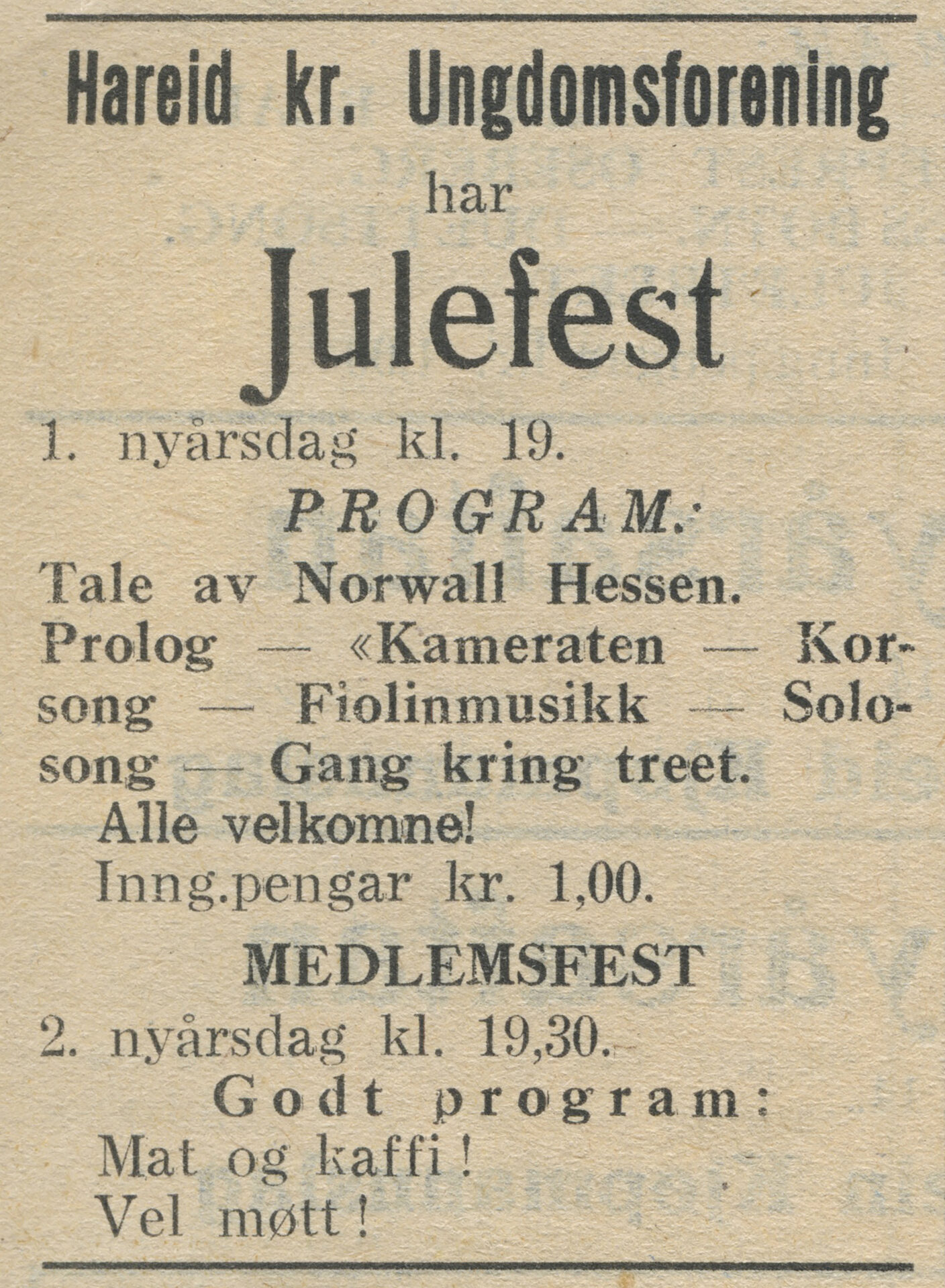 Hareid kr. Ungdomsforening

har

Julefest

1. nyårsdag kl. 19.

PROGRAM:

Tale av Norwall Hessen. Prolog — «Kameraten — Korsong — Fiolinmusikk — Solosong — Gang kring treet.

Alle velkomne!

Inng.pengar kr. 1,00.

MEDLEMSFEST

2. nyårsdag kl. 19,30.

Godt program:

Mat og kaffi!

Vel møtt!